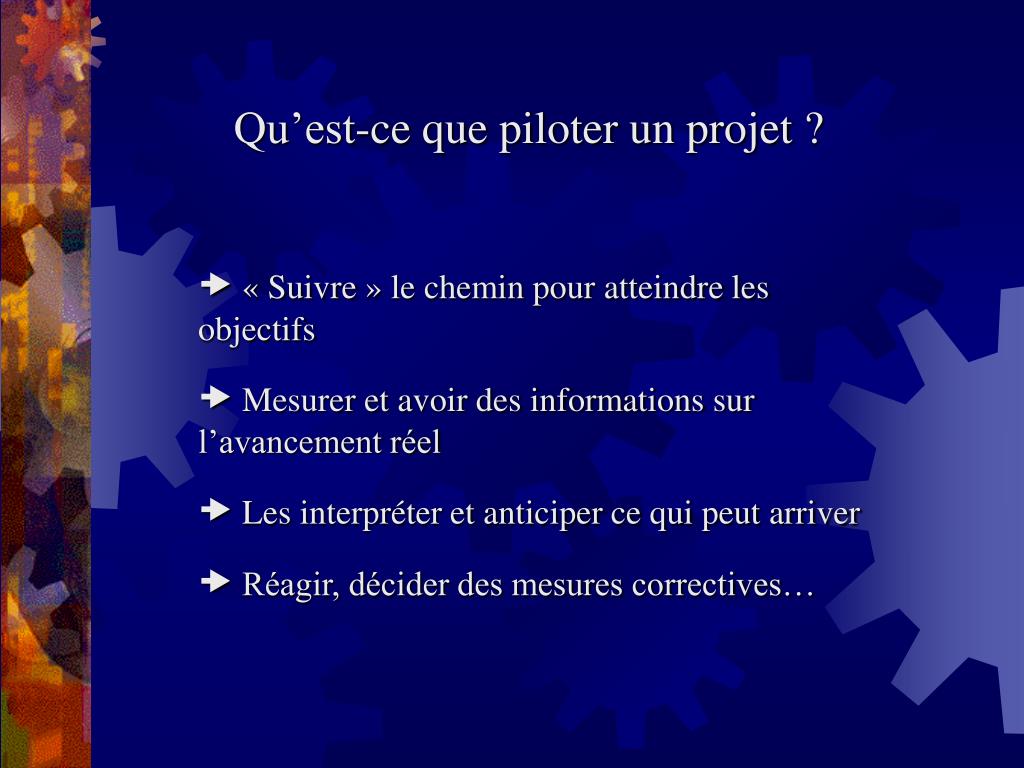 Qu’est-ce que piloter un projet ?

➨ « Suivre » le chemin pour atteindre les objectifs

➨ Mesurer et avoir des informations sur l’avancement réel

➨ Les interpréter et anticiper ce qui peut arriver

➨ Réagir, décider des mesures correctives…